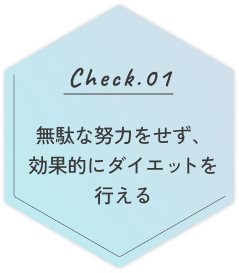 Check.01

無駄な努力をせず、効果的にダイエットを行える